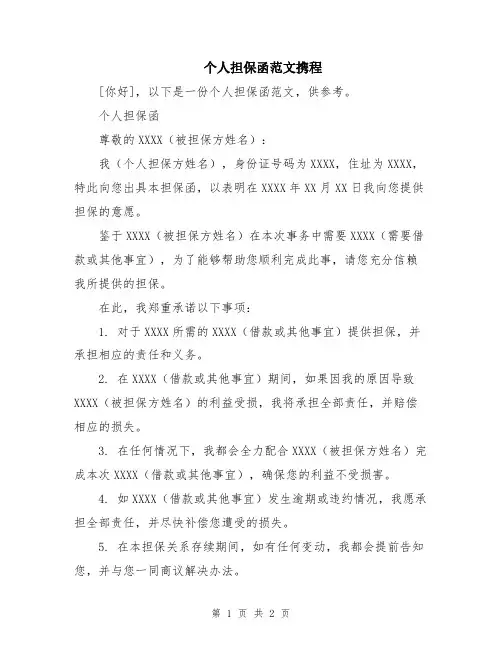 个人担保函范文携程

[你好]，以下是一份个人担保函范文，供参考。

个人担保函

尊敬的 XXXX（被担保方姓名）：

我（个人担保方姓名），身份证号码为 XXXX，住址为 XXXX，特此向您出具本担保函，以表明在 XXXX 年 XX 月 XX 日我向您提供担保的意愿。

鉴于 XXXX（被担保方姓名）在本次事务中需要 XXXX（需要借款或其他事宜），为了能够帮助您顺利完成此事，请您充分信赖我所提供的担保。

在此，我郑重承诺以下事项：

1. 对于 XXXX 所需的 XXXX（借款或其他事宜）提供担保，并承担相应的责任和义务。

2. 在 XXXX（借款或其他事宜）期间，如果因我的原因导致 XXXX（被担保方姓名）的利益受损，我将承担全部责任，并赔偿相应的损失。

3. 在任何情况下，我都会全力配合 XXXX（被担保方姓名）完成本次 XXXX（借款或其他事宜），确保您的利益不受损害。

4. 如 XXXX（借款或其他事宜）发生逾期或违约情况，我愿承担全部责任，并尽快补偿您遭受的损失。

5. 在本担保关系存续期间，如有任何变动，我都会提前告知您，并与您一同商议解决办法。

第 1 页 共 2 页